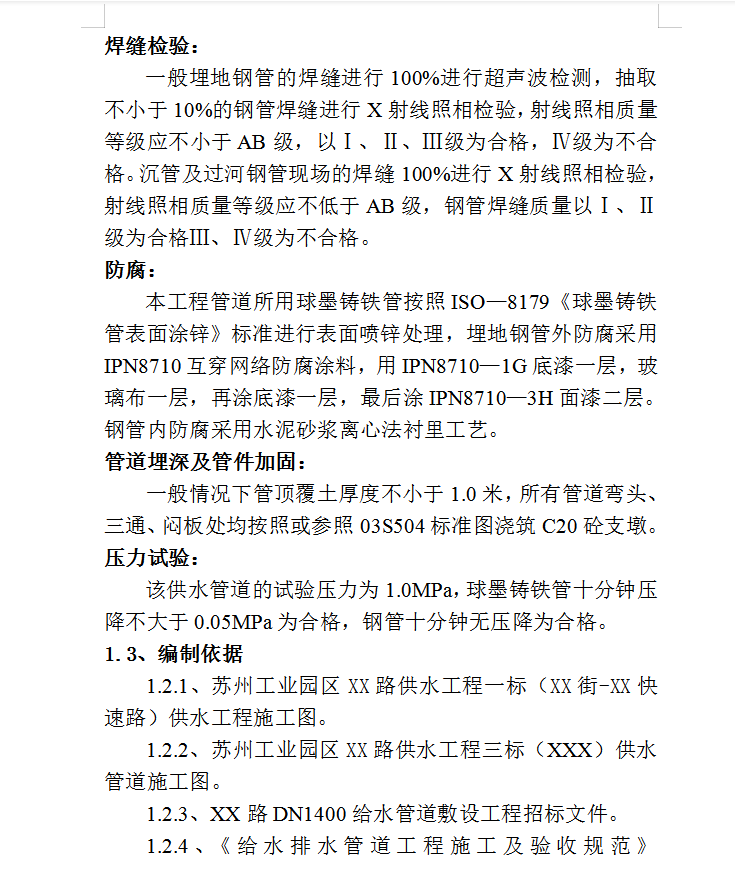 焊缝检验：

一般埋地钢管的焊缝进行 100%进行超声波检测，抽取不小于 10%的钢管焊缝进行 X 射线照相检验，射线照相质量等级应不小于 AB 级，以Ⅰ、Ⅱ、Ⅲ级为合格，Ⅳ级为不合格。沉管及过河钢管现场的焊缝 100%进行 X 射线照相检验，射线照相质量等级应不低于 AB 级，钢管焊缝质量以Ⅰ、Ⅱ级为合格Ⅲ、Ⅳ级为不合格。

防腐：

本工程管道所用球墨铸铁管按照 ISO—8179《球墨铸铁管表面涂锌》标准进行表面喷锌处理，埋地钢管外防腐采用 IPN8710 互穿网络防腐涂料，用 IPN8710—1G 底漆一层，玻璃布一层，再涂底漆一层，最后涂 IPN8710—3H 面漆二层。钢管内防腐采用水泥砂浆离心法衬里工艺。

管道埋深及管件加固：

一般情况下管顶覆土厚度不小于 1.0 米，所有管道弯头、三通、闷板处均按照或参照 03S504 标准图浇筑 C20 砼支墩。

压力试验：

该供水管道的试验压力为 1.0MPa，球墨铸铁管十分钟压降不大于 0.05MPa 为合格，钢管十分钟无压降为合格。

1. 3、编制依据

1.2.1、苏州工业园区 XX 路供水工程一标（XX 街-XX 快速路）供水工程施工图。

1.2.2、苏州工业园区 XX 路供水工程三标（XXX）供水管道施工图。

1.2.3、XX 路 DN1400 给水管道敷设工程招标文件。

1.2.4 、《给水排水管道工程施工及验收规范》